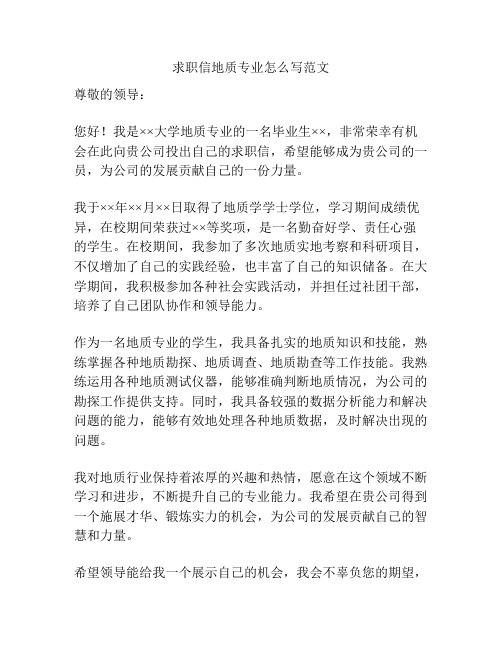 求职信地质专业怎么写范文

尊敬的领导：

您好！我是××大学地质专业的一名毕业生××，非常荣幸有机会在此向贵公司投出自己的求职信，希望能够成为贵公司的一员，为公司的发展贡献自己的一份力量。

我于××年××月××日取得了地质学学士学位，学习期间成绩优异，在校期间荣获过××等奖项，是一名勤奋好学、责任心强的学生。在校期间，我参加了多次地质实地考察和科研项目，不仅增加了自己的实践经验，也丰富了自己的知识储备。在大学期间，我积极参加各种社会实践活动，并担任过社团干部，培养了自己团队协作和领导能力。

作为一名地质专业的学生，我具备扎实的地质知识和技能，熟练掌握各种地质勘探、地质调查、地质勘查等工作技能。我熟练运用各种地质测试仪器，能够准确判断地质情况，为公司的勘探工作提供支持。同时，我具备较强的数据分析能力和解决问题的能力，能够有效地处理各种地质数据，及时解决出现的问题。

我对地质行业保持着浓厚的兴趣和热情，愿意在这个领域不断学习和进步，不断提升自己的专业能力。我希望在贵公司得到一个施展才华、锻炼实力的机会，为公司的发展贡献自己的智慧和力量。

希望领导能给我一个展示自己的机会，我会不辜负您的期望，